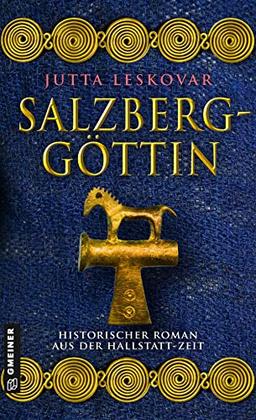 JUTTA LESKOVAR

SALZBERG-GÖTTIN

HISTORISCHER ROMAN AUS DER HALLSTATT-ZEIT

GMEINER